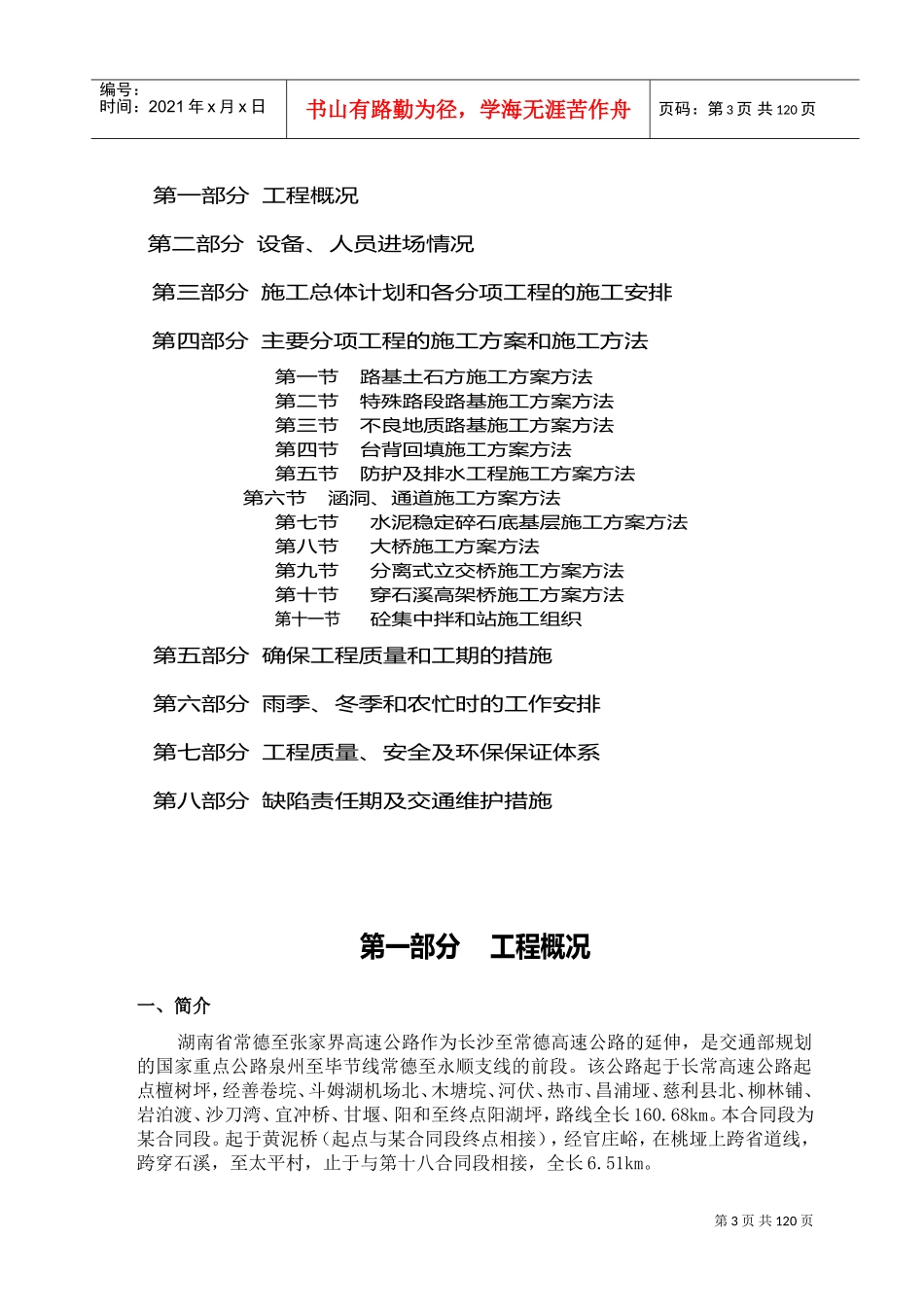 编号：
时间：2021 年 x 月 x 日

书山有路勤为径，学海无涯苦作舟

页码：第 3 页 共 120 页

第一部分 工程概况

第二部分 设备、人员进场情况

第三部分 施工总体计划和各分项工程的施工安排

第四部分 主要分项工程的施工方案和施工方法

第一节 路基土石方施工方案方法
第二节 特殊路段路基施工方案方法
第三节 不良地质路基施工方案方法
第四节 台背回填施工方案方法
第五节 防护及排水工程施工方案方法
第六节 涵洞、通道施工方案方法
第七节 水泥稳定碎石底基层施工方案方法
第八节 大桥施工方案方法
第九节 分离式立交桥施工方案方法
第十节 穿石溪高架桥施工方案方法
第十一节 砼集中拌和站施工组织

第五部分 确保工程质量和工期的措施

第六部分 雨季、冬季和农忙时的工作安排

第七部分 工程质量、安全及环保保证体系

第八部分 缺陷责任期及交通维护措施

第一部分 工程概况

一、简介

湖南省常德至张家界高速公路作为长沙至常德高速公路的延伸，是交通部规划的国家重点公路泉州至毕节线常德至永顺支线的前段。该公路起于长常高速公路起点檀树坪，经善卷垸、斗姆湖机场北、木塘垸、河伏、热市、昌浦垭、慈利县北、柳林铺、岩泊渡、沙刀湾、宜冲桥、甘堰、阳和至终点阳湖坪，路线全长 160.68km。本合同段为某合同段。起于黄泥桥（起点与某合同段终点相接），经官庄峪，在桃垭上跨省道线，跨穿石溪，至太平村，止于与第十八合同段相接，全长 6.51km。

第 3 页 共 120 页